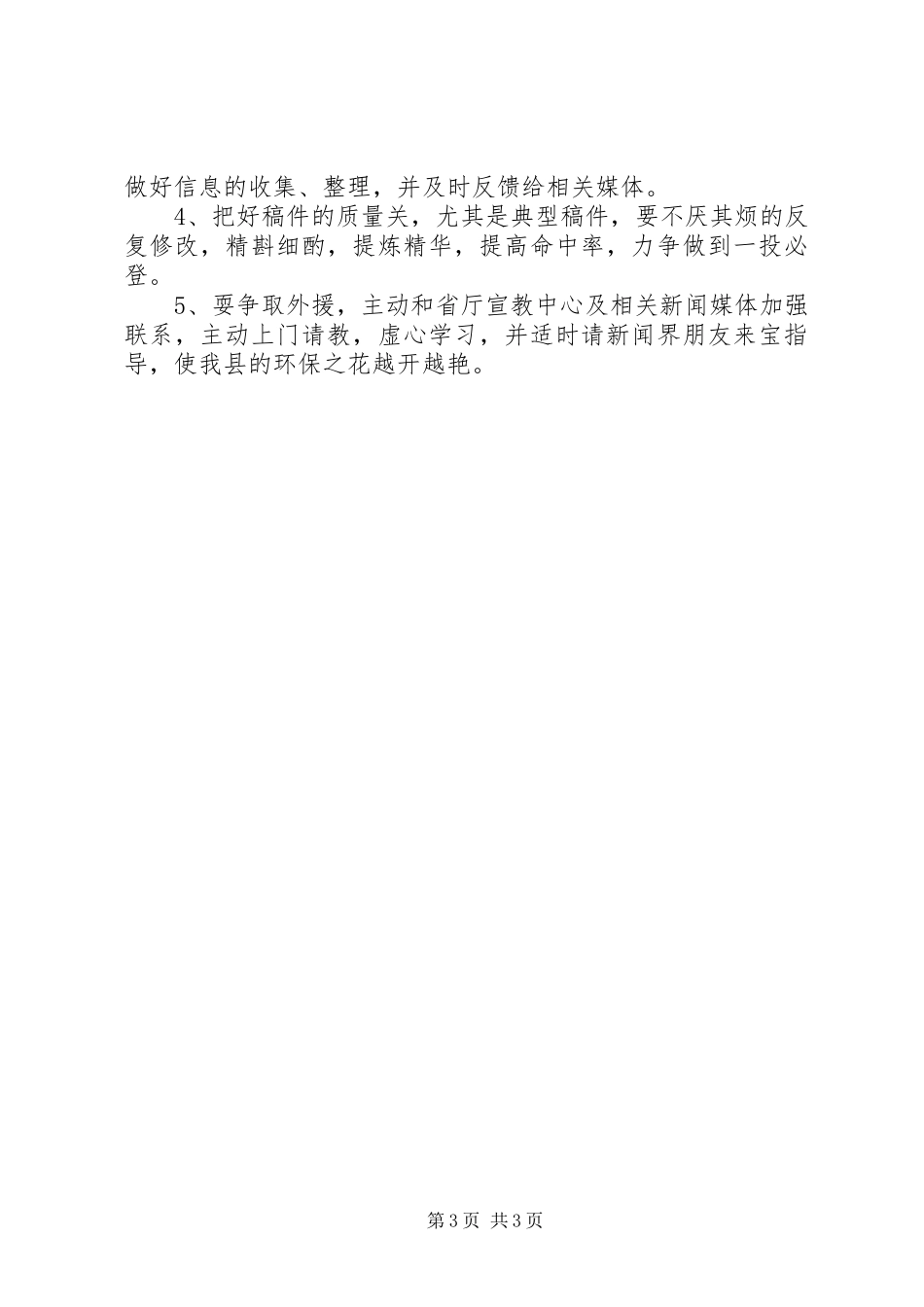 做好信息的收集、整理，并及时反馈给相关媒体。

4、把好稿件的质量关，尤其是典型稿件，要不厌其烦的反复修改，精斟细酌，提炼精华，提高命中率，力争做到一投必登。

5、要争取外援，主动和省厅宣教中心及相关新闻媒体加强联系，主动上门请教，虚心学习，并适时请新闻界朋友来宝指导，使我县的环保之花越开越艳。

第3页 共3页